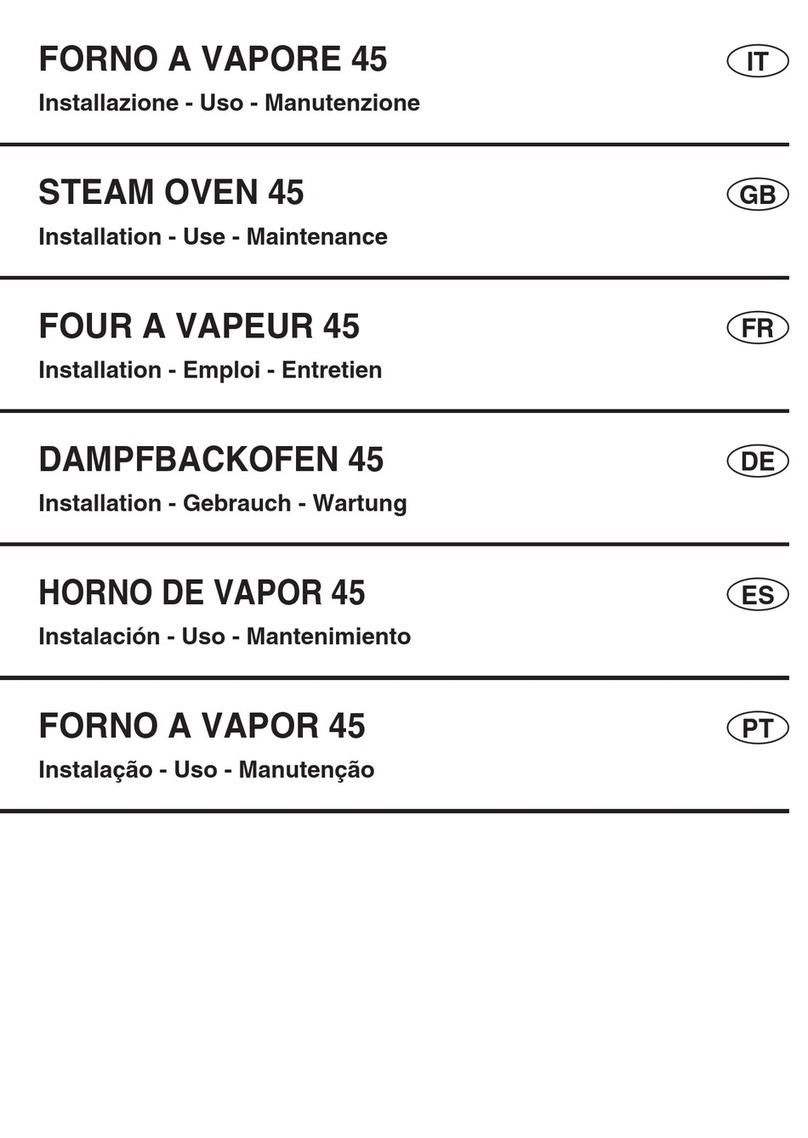 FORNO A VAPORE 45
IT
Installazione - Uso - Manutenzione

STEAM OVEN 45
GB
Installation - Use - Maintenance

FOUR A VAPEUR 45
FR
Installation - Emploi - Entretien

DAMPFBACKOFEN 45
DE
Installation - Gebrauch - Wartung

HORNO DE VAPOR 45
ES
Instalación - Uso - Mantenimiento

FORNO A VAPOR 45
PT
Instalação - Uso - Manutenção